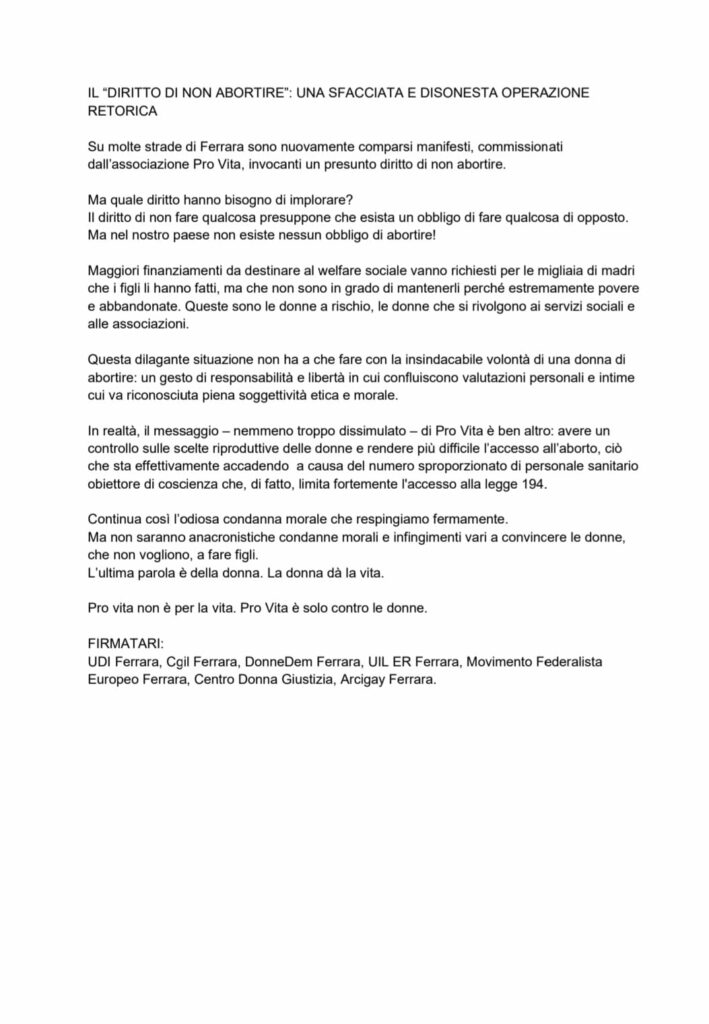 IL “DIRITTO DI NON ABORTIRE”: UNA SFACCIATA E DISONESTA OPERAZIONE RETORICA

Su molte strade di Ferrara sono nuovamente comparsi manifesti, commissionati dall’associazione Pro Vita, invocanti un presunto diritto di non abortire.

Ma quale diritto hanno bisogno di implorare?
Il diritto di non fare qualcosa presuppone che esista un obbligo di fare qualcosa di opposto.
Ma nel nostro paese non esiste nessun obbligo di abortire!

Maggiori finanziamenti da destinare al welfare sociale vanno richiesti per le migliaia di madri che i figli li hanno fatti, ma che non sono in grado di mantenerli perché estremamente povere e abbandonate. Queste sono le donne a rischio, le donne che si rivolgono ai servizi sociali e alle associazioni.

Questa dilagante situazione non ha a che fare con la insindacabile volontà di una donna di abortire: un gesto di responsabilità e libertà in cui confluiscono valutazioni personali e intime cui va riconosciuta piena soggettività etica e morale.

In realtà, il messaggio – nemmeno troppo dissimulato – di Pro Vita è ben altro: avere un controllo sulle scelte riproduttive delle donne e rendere più difficile l’accesso all’aborto, ciò che sta effettivamente accadendo a causa del numero sproporzionato di personale sanitario obiettore di coscienza che, di fatto, limita fortemente l'accesso alla legge 194.

Continua così l’odiosa condanna morale che respingiamo fermamente.
Ma non saranno anacronistiche condanne morali e infingimenti vari a convincere le donne, che non vogliono, a fare figli.
L’ultima parola è della donna. La donna dà la vita.

Pro vita non è per la vita. Pro Vita è solo contro le donne.

FIRMATARI:
UDI Ferrara, Cgil Ferrara, DonneDem Ferrara, UIL ER Ferrara, Movimento Federalista Europeo Ferrara, Centro Donna Giustizia, Arcigay Ferrara.